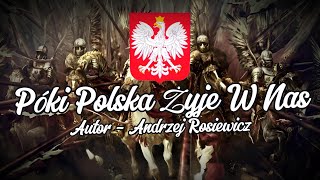 Póki Polska Żyje W Nas
Autor - Andrzej Rosiewicz